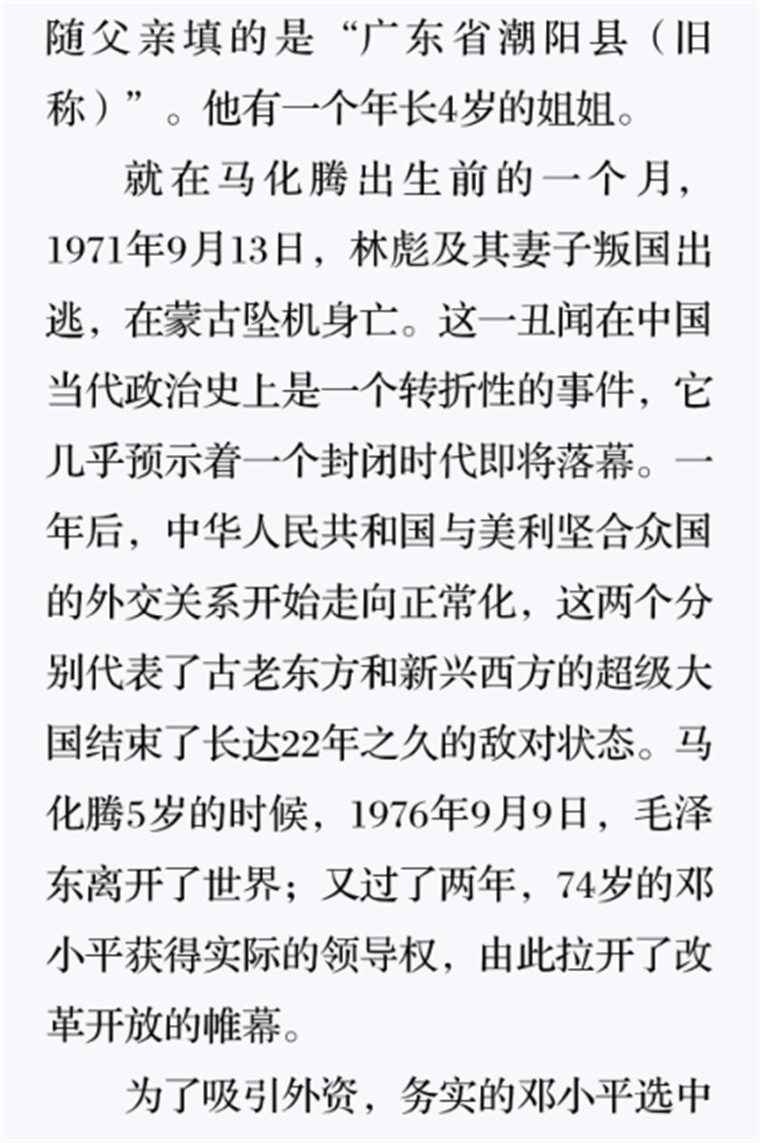 随父亲填的是“广东省潮阳县（旧称）”。他有一个年长4岁的姐姐。

就在马化腾出生前的一个月，1971年9月13日，林彪及其妻子叛国出逃，在蒙古坠机身亡。这一丑闻在中国当代政治史上是一个转折性的事件，它几乎预示着一个封闭时代即将落幕。一年后，中华人民共和国与美利坚合众国的外交关系开始走向正常化，这两个分别代表了古老东方和新兴西方的超级大国结束了长达22年之久的敌对状态。马化腾5岁的时候，1976年9月9日，毛泽东离开了世界；又过了两年，74岁的邓小平获得实际的领导权，由此拉开了改革开放的帷幕。

为了吸引外资，务实的邓小平选中